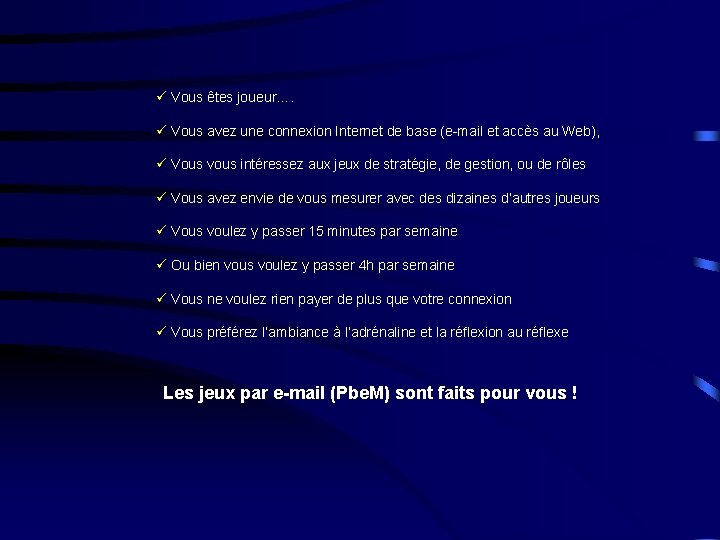 ✓ Vous êtes joueur….

✓ Vous avez une connexion Internet de base (e-mail et accès au Web),

✓ Vous vous intéressez aux jeux de stratégie, de gestion, ou de rôles

✓ Vous avez envie de vous mesurer avec des dizaines d'autres joueurs

✓ Vous voulez y passer 15 minutes par semaine

✓ Ou bien vous voulez y passer 4h par semaine

✓ Vous ne voulez rien payer de plus que votre connexion

✓ Vous préférez l'ambiance à l'adrénaline et la réflexion au réflexe

Les jeux par e-mail (PbeM) sont faits pour vous !